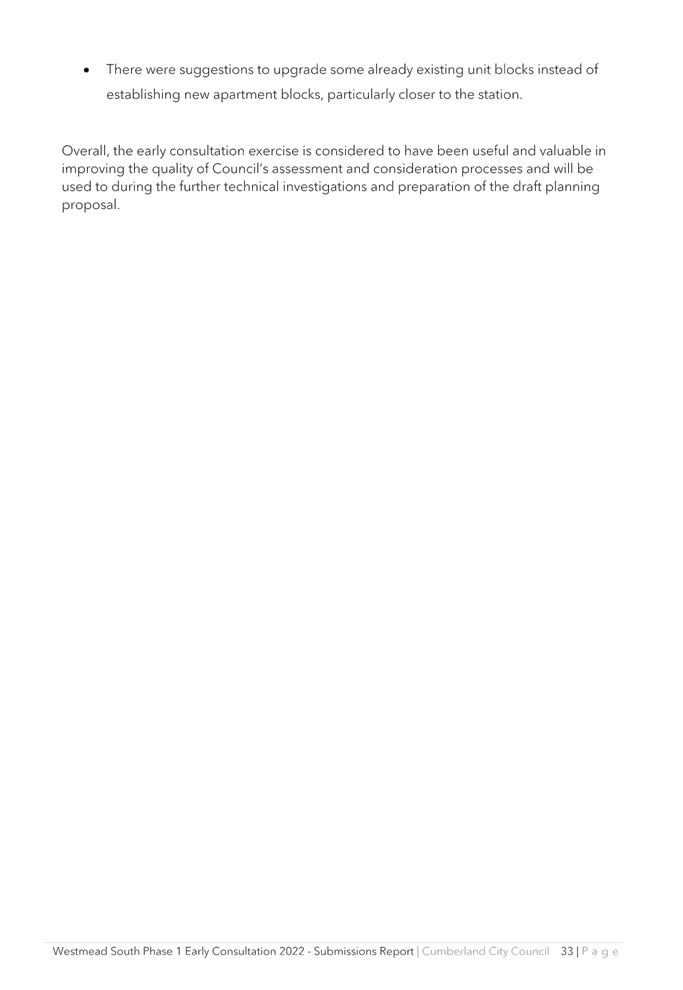 • There were suggestions to upgrade some already existing unit blocks instead of establishing new apartment blocks, particularly closer to the station.

Overall, the early consultation exercise is considered to have been useful and valuable in improving the quality of Council's assessment and consideration processes and will be used to during the further technical investigations and preparation of the draft planning proposal.

Westmead South Phase 1 Early Consultation 2022 - Submissions Report | Cumberland City Council 33 | P a g e